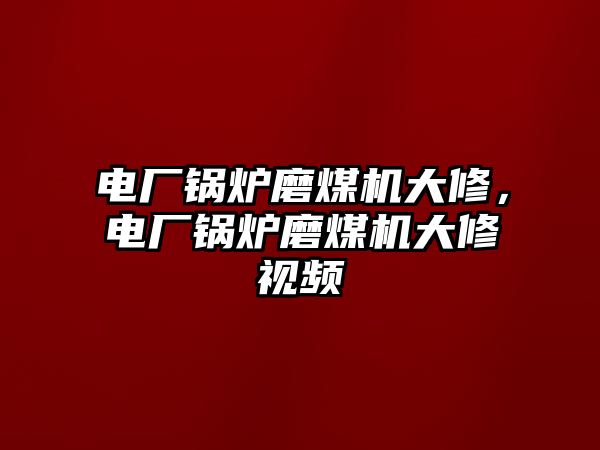 电厂锅炉磨煤机大修，电厂锅炉磨煤机大修视频